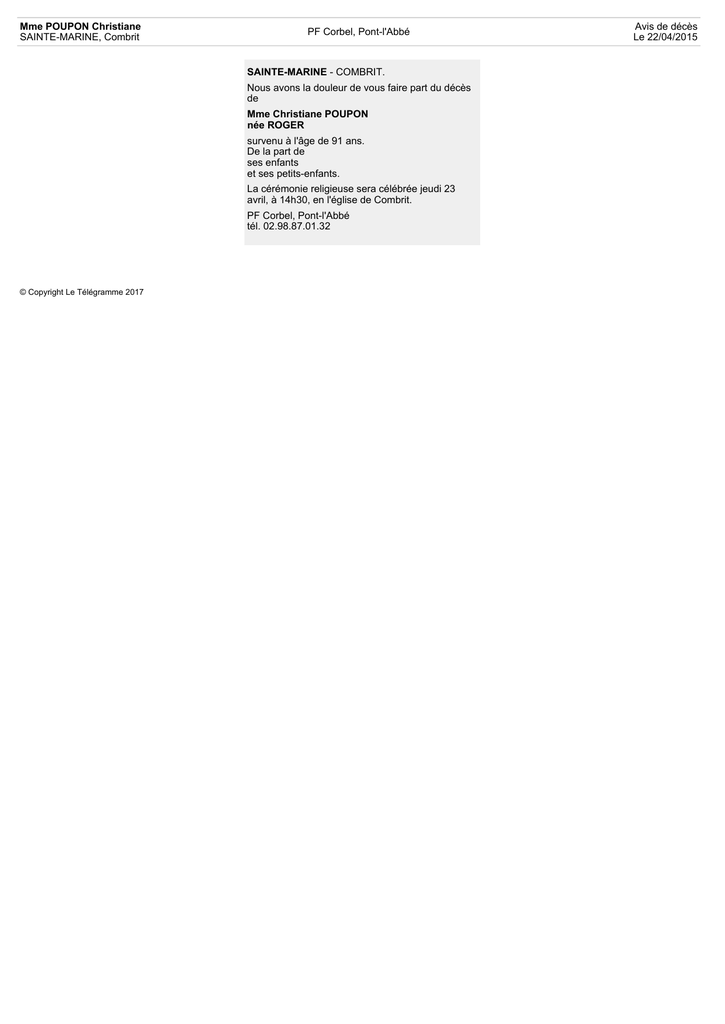 Mme POUPON Christiane
SAINTE-MARINE, Combrit

PF Corbel, Pont-l'Abbé

Avis de décès
Le 22/04/2015

SAINTE-MARINE - COMBRIT.

Nous avons la douleur de vous faire part du décès de

Mme Christiane POUPON
née ROGER

survenu à l'âge de 91 ans.
De la part de
ses enfants
et ses petits-enfants.

La cérémonie religieuse sera célébrée jeudi 23 avril, à 14h30, en l'église de Combrit.

PF Corbel, Pont-l'Abbé
tél. 02.98.87.01.32

© Copyright Le Télégramme 2017